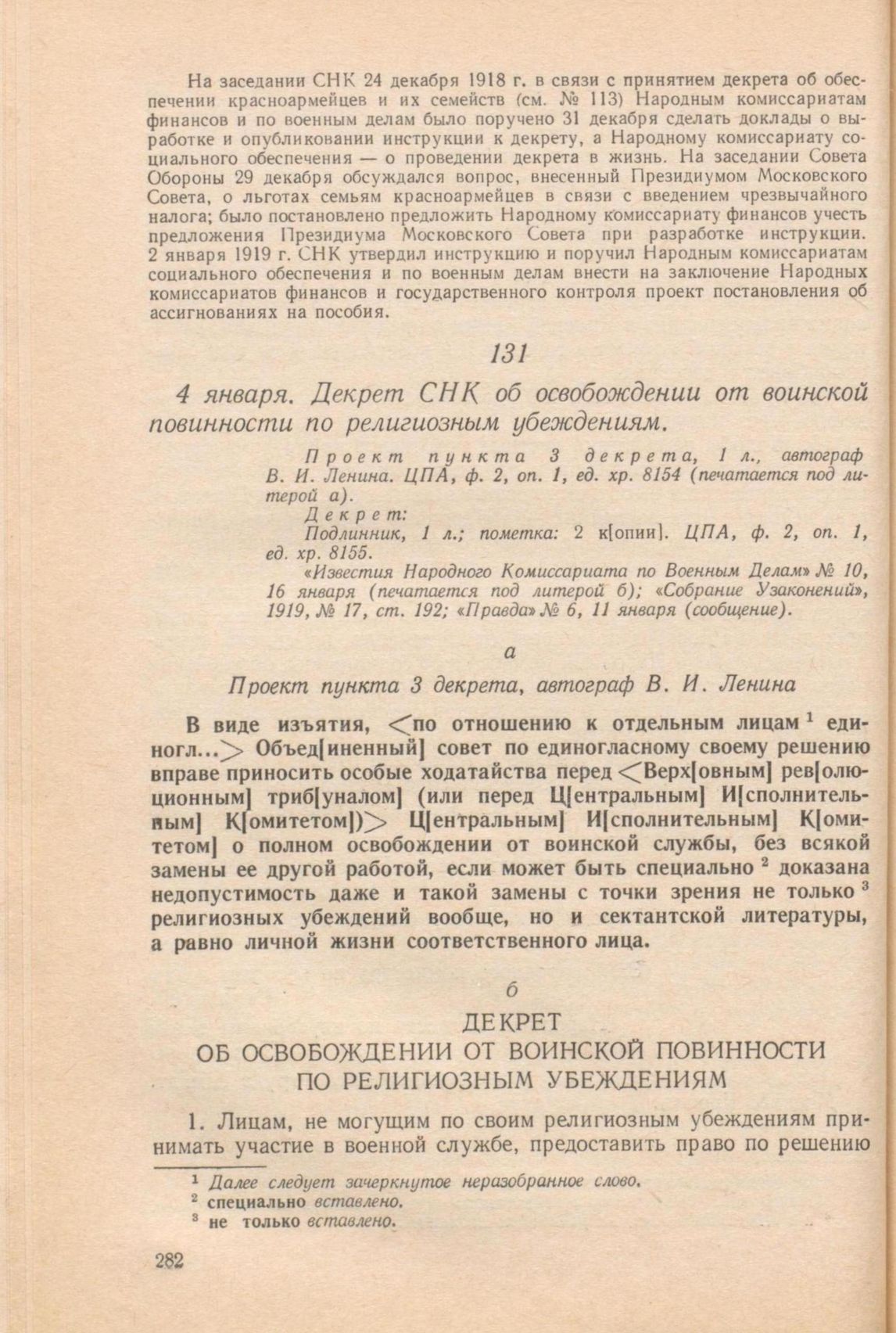 На заседании СНК 24 декабря 1918 г. в связи с принятием декрета об обеспечении красноармейцев и их семейств (см. № 113) Народным комиссариатам финансов и по военным делам было поручено 31 декабря сделать доклады о выработке и опубликовании инструкции к декрету, а Народному комиссариату социального обеспечения — о проведении декрета в жизнь. На заседании Совета Обороны 29 декабря обсуждался вопрос, внесенный Президиумом Московского Совета, о льготах семьям красноармейцев в связи с введением чрезвычайного налога; было постановлено предложить Народному комиссариату финансов учесть предложения Президиума Московского Совета при разработке инструкции. 2 января 1919 г. СНК утвердил инструкцию и поручил Народным комиссариатам социального обеспечения и по военным делам внести на заключение Народных комиссариатов финансов и государственного контроля проект постановления об ассигнованиях на пособия.

131

4 января. Декрет СНК об освобождении от воинской повинности по религиозным убеждениям.

Проект пункта 3 декрета, 1 л., автограф В. И. Ленина. ЦПА, ф. 2, оп. 1, ед. хр. 8154 (печатается под литерой а).

Декрет:

Подлинник, 1 л.; пометка: 2 к[опии]. ЦПА, ф. 2, оп. 1, ед. хр. 8155.

«Известия Народного Комиссариата по Военным Делам» № 10, 16 января (печатается под литерой б); «Собрание Узаконений», 1919, № 17, ст. 192; «Правда» № 6, 11 января (сообщение).

а

Проект пункта 3 декрета, автограф В. И. Ленина

В виде изъятия, <по отношению к отдельным лицам $^1$ единогл...> Объед[иненный] совет по единогласному своему решению вправе приносить особые ходатайства перед <Верх[овным] рев[олюционным] триб[уналом] (или перед Ц[ентральным] И[сполнительным] К[омитетом])> Ц[ентральным] И[сполнительным] К[омитетом] о полном освобождении от воинской службы, без всякой замены ее другой работой, если может быть специально $^2$ доказана недопустимость даже и такой замены с точки зрения не только $^3$ религиозных убеждений вообще, но и сектантской литературы, а равно личной жизни соответственного лица.

б

ДЕКРЕТ
ОБ ОСВОБОЖДЕНИИ ОТ ВОИНСКОЙ ПОВИННОСТИ ПО РЕЛИГИОЗНЫМ УБЕЖДЕНИЯМ

1. Лицам, не могущим по своим религиозным убеждениям принимать участие в военной службе, предоставить право по решению

$^1$ Далее следует зачеркнутое неразобранное слово.
$^2$ специально вставлено.
$^3$ не только вставлено.

282